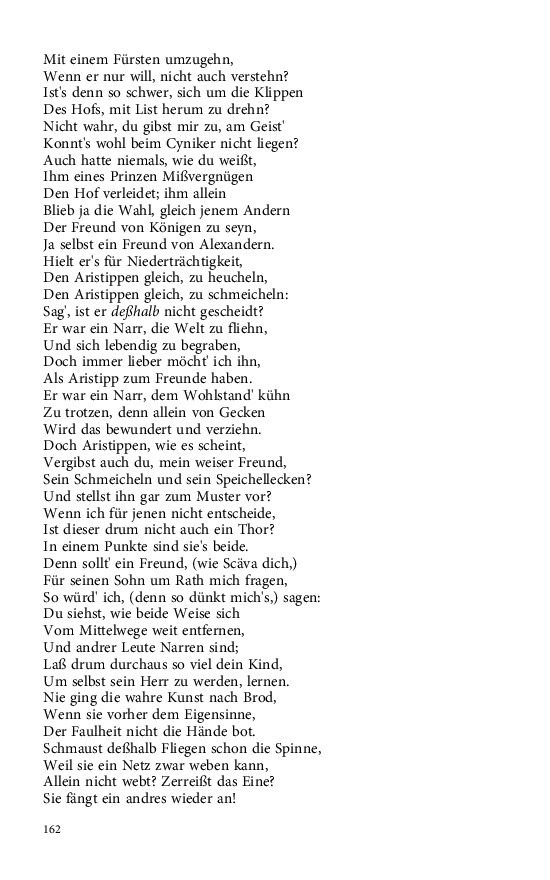 Mit einem Fürsten umzugehn,
Wenn er nur will, nicht auch verstehn?
Ist's denn so schwer, sich um die Klippen
Des Hofs, mit List herum zu drehn?
Nicht wahr, du gibst mir zu, am Geist'
Konnt's wohl beim Cyniker nicht liegen?
Auch hatte niemals, wie du weißt,
Ihm eines Prinzen Mißvergnügen
Den Hof verleidet; ihm allein
Blieb ja die Wahl, gleich jenem Andern
Der Freund von Königen zu seyn,
Ja selbst ein Freund von Alexandern.
Hielt er's für Niederträchtigkeit,
Den Aristippen gleich, zu heucheln,
Den Aristippen gleich, zu schmeicheln:
Sag', ist er deßhalb nicht gescheidt?
Er war ein Narr, die Welt zu fliehn,
Und sich lebendig zu begraben,
Doch immer lieber möcht' ich ihn,
Als Aristipp zum Freunde haben.
Er war ein Narr, dem Wohlstand' kühn
Zu trotzen, denn allein von Gecken
Wird das bewundert und verziehn.
Doch Aristippen, wie es scheint,
Vergibst auch du, mein weiser Freund,
Sein Schmeicheln und sein Speichellecken?
Und stellst ihn gar zum Muster vor?
Wenn ich für jenen nicht entscheide,
Ist dieser drum nicht auch ein Thor?
In einem Punkte sind sie's beide.
Denn sollt' ein Freund, (wie Scäva dich,)
Für seinen Sohn um Rath mich fragen,
So würd' ich, (denn so dünkt mich's,) sagen:
Du siehst, wie beide Weise sich
Vom Mittelwege weit entfernen,
Und andrer Leute Narren sind;
Laß drum durchaus so viel dein Kind,
Um selbst sein Herr zu werden, lernen.
Nie ging die wahre Kunst nach Brod,
Wenn sie vorher dem Eigensinne,
Der Faulheit nicht die Hände bot.
Schmaust deßhalb Fliegen schon die Spinne,
Weil sie ein Netz zwar weben kann,
Allein nicht webt? Zerreißt das Eine?
Sie fängt ein andres wieder an!

162